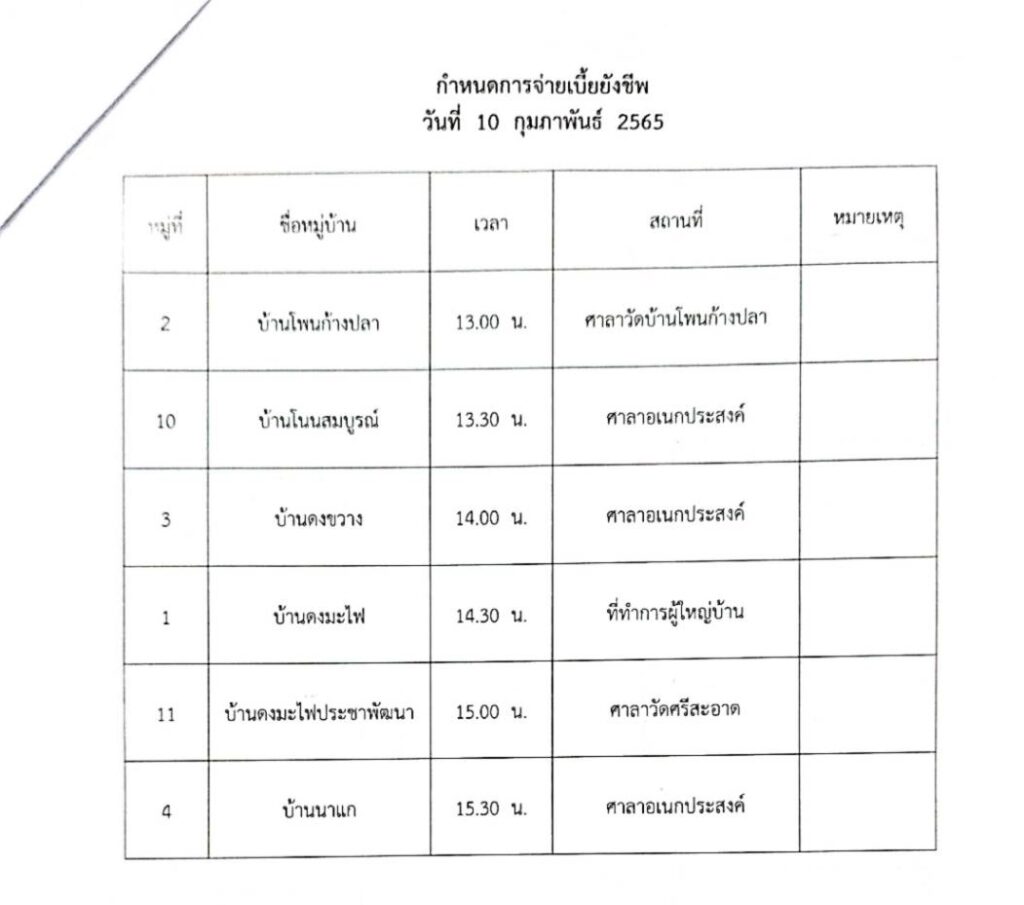 กำหนดการจ่ายเบี้ยยังชีพ
วันที่ 10 กุมภาพันธ์ 2565

| หมู่ที่ | ชื่อหมู่บ้าน | เวลา | สถานที่ | หมายเหตุ |
|---|---|---|---|---|
| 2 | บ้านโพนก้างปลา | 13.00 น. | ศาลาวัดบ้านโพนก้างปลา | |
| 10 | บ้านโนนสมบูรณ์ | 13.30 น. | ศาลาอเนกประสงค์ | |
| 3 | บ้านดงขวาง | 14.00 น. | ศาลาอเนกประสงค์ | |
| 1 | บ้านดงมะไฟ | 14.30 น. | ที่ทำการผู้ใหญ่บ้าน | |
| 11 | บ้านดงมะไฟประชาพัฒนา | 15.00 น. | ศาลาวัดศรีสะอาด | |
| 4 | บ้านนาแก | 15.30 น. | ศาลาอเนกประสงค์ | |